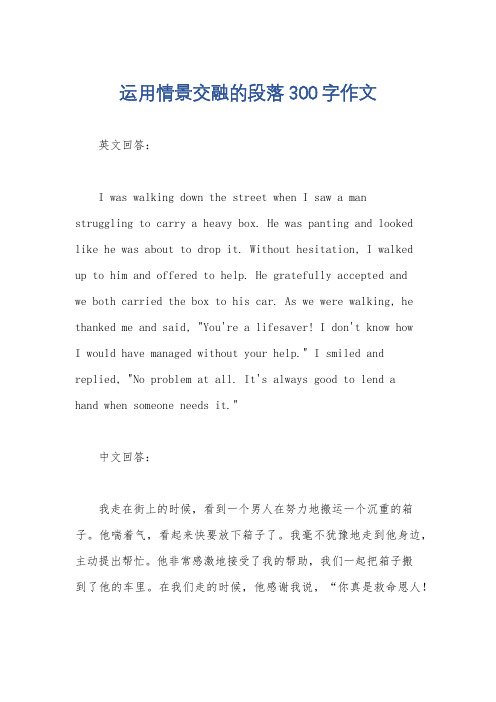 运用情景交融的段落300字作文

英文回答：

I was walking down the street when I saw a man struggling to carry a heavy box. He was panting and looked like he was about to drop it. Without hesitation, I walked up to him and offered to help. He gratefully accepted and we both carried the box to his car. As we were walking, he thanked me and said, "You're a lifesaver! I don't know how I would have managed without your help." I smiled and replied, "No problem at all. It's always good to lend a hand when someone needs it."

中文回答：

我走在街上的时候，看到一个男人在努力地搬运一个沉重的箱子。他喘着气，看起来快要放下箱子了。我毫不犹豫地走到他身边，主动提出帮忙。他非常感激地接受了我的帮助，我们一起把箱子搬到了他的车里。在我们走的时候，他感谢我说，“你真是救命恩人！